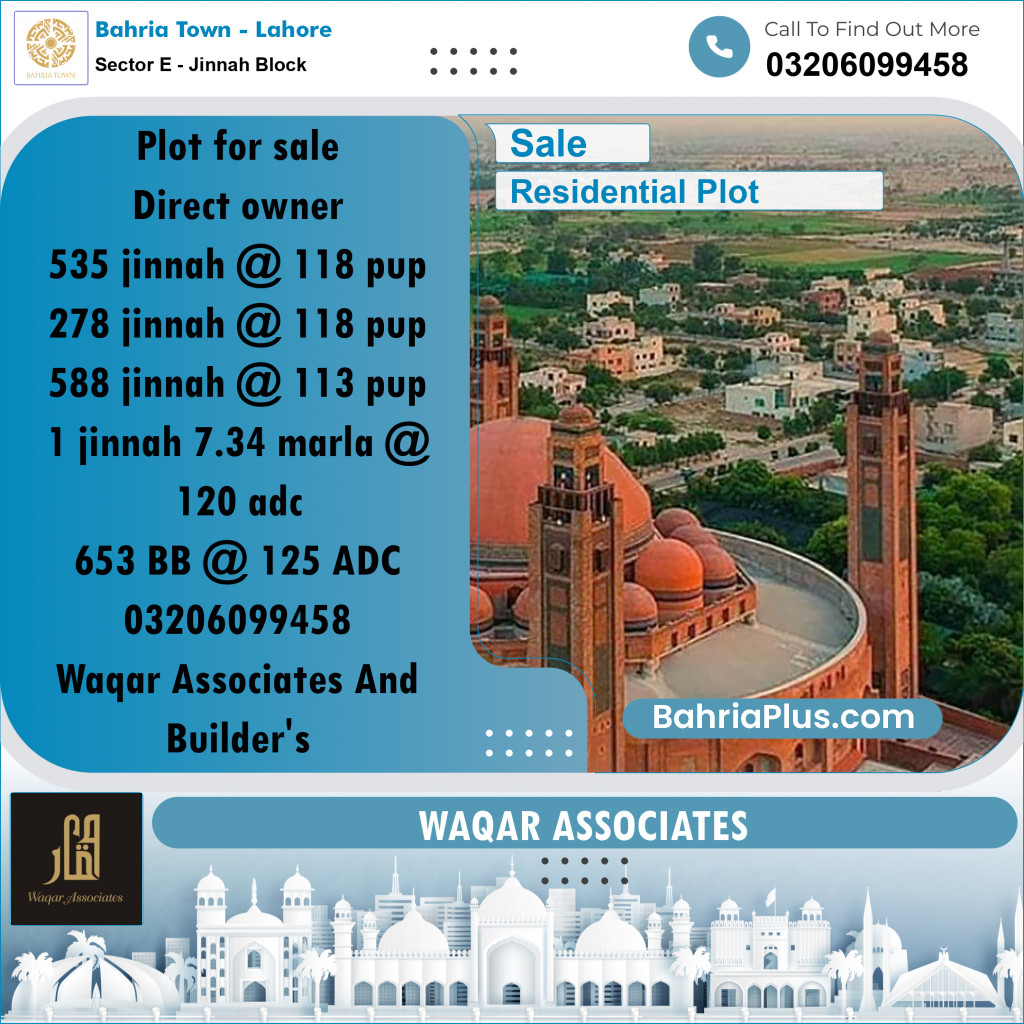 BAHRIA TOWN

Bahria Town - Lahore
Sector E - Jinnah Block

Call To Find Out More
03206099458

Plot for sale
Direct owner
535 jinnah @ 118 pup
278 jinnah @ 118 pup
588 jinnah @ 113 pup
1 jinnah 7.34 marla @ 120 adc
653 BB @ 125 ADC
03206099458
Waqar Associates And Builder's

Sale
Residential Plot

BahriaPlus.com

وقار
Waqar Associates

WAQAR ASSOCIATES